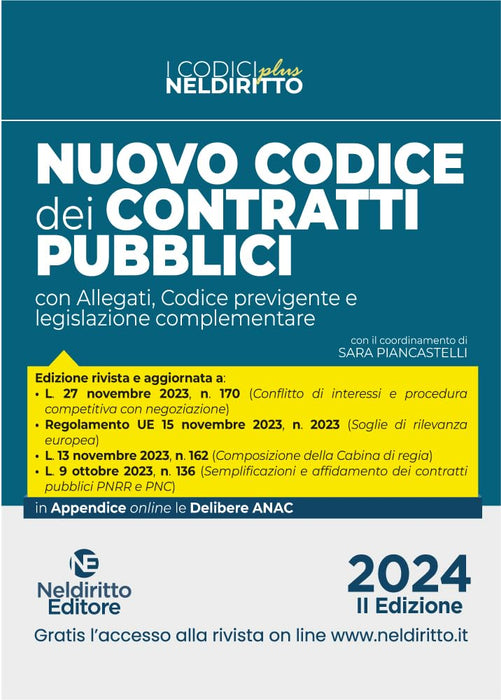 I CODICI plus
NELDIRITTO

NUOVO CODICE dei CONTRATTI PUBBLICI

con Allegati, Codice previgente e legislazione complementare

con il coordinamento di
SARA PIANCASTELLI

Edizione rivista e aggiornata a:
• L. 27 novembre 2023, n. 170 (Conflitto di interessi e procedura competitiva con negoziazione)
• Regolamento UE 15 novembre 2023, n. 2023 (Soglie di rilevanza europea)
• L. 13 novembre 2023, n. 162 (Composizione della Cabina di regia)
• L. 9 ottobre 2023, n. 136 (Semplificazioni e affidamento dei contratti pubblici PNRR e PNC)

in Appendice online le Delibere ANAC

NE
Neldiritto
Editore

2024
II Edizione

Gratis l'accesso alla rivista on line www.neldiritto.it